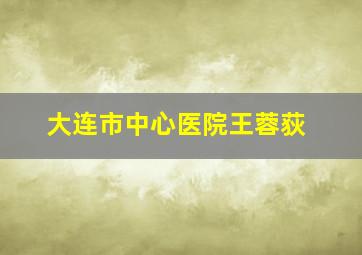 大连市中心医院王蓉荻